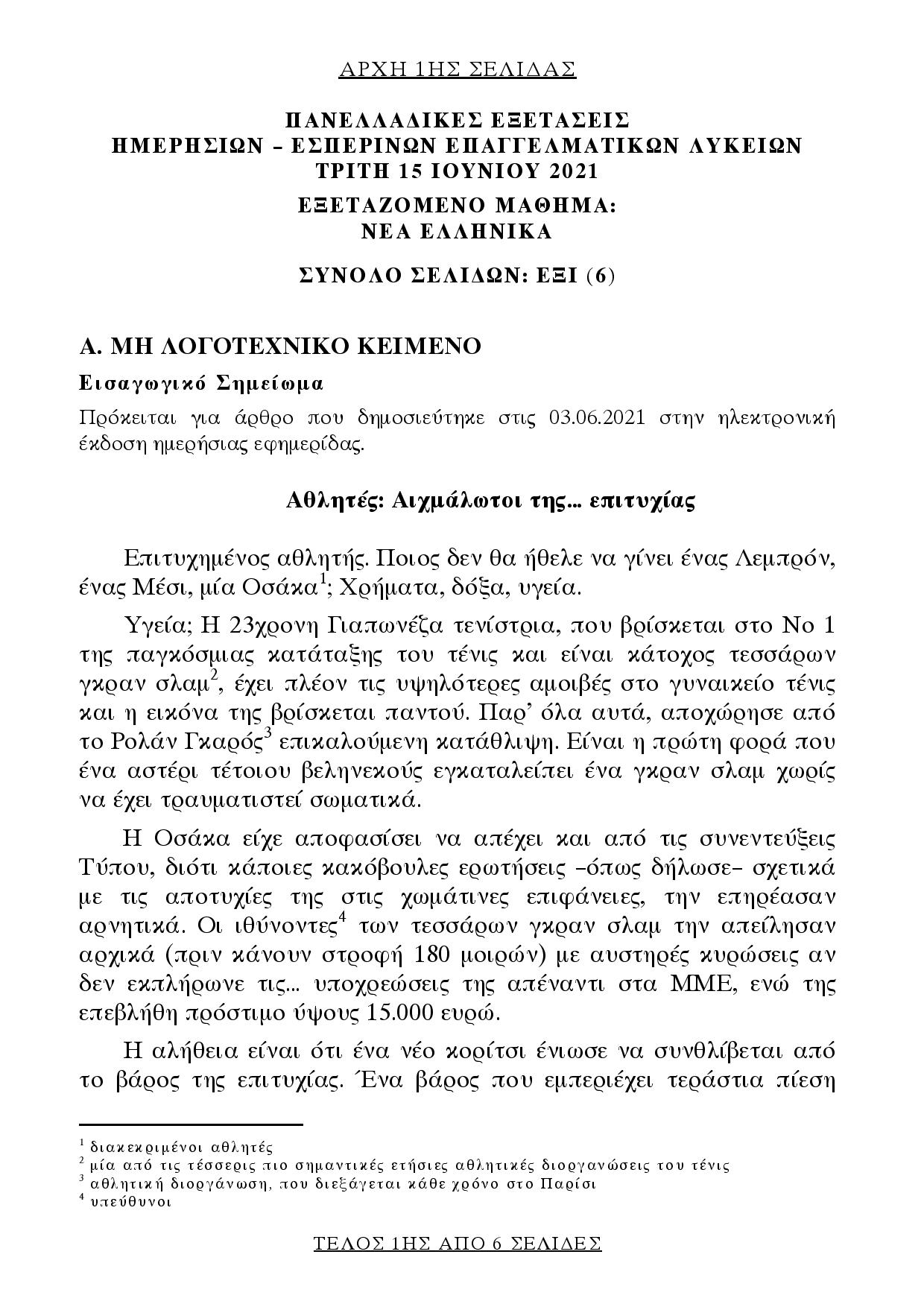 ΑΡΧΗ 1ΗΣ ΣΕΛΙΔΑΣ

ΠΑΝΕΛΛΑΔΙΚΕΣ ΕΞΕΤΑΣΕΙΣ
ΗΜΕΡΗΣΙΩΝ – ΕΣΠΕΡΙΝΩΝ ΕΠΑΓΓΕΛΜΑΤΙΚΩΝ ΛΥΚΕΙΩΝ
ΤΡΙΤΗ 15 ΙΟΥΝΙΟΥ 2021
ΕΞΕΤΑΖΟΜΕΝΟ ΜΑΘΗΜΑ:
ΝΕΑ ΕΛΛΗΝΙΚΑ

ΣΥΝΟΛΟ ΣΕΛΙΔΩΝ: ΕΞΙ (6)

Α. ΜΗ ΛΟΓΟΤΕΧΝΙΚΟ ΚΕΙΜΕΝΟ

Εισαγωγικό Σημείωμα

Πρόκειται για άρθρο που δημοσιεύτηκε στις 03.06.2021 στην ηλεκτρονική έκδοση ημερήσιας εφημερίδας.

Αθλητές: Αιχμάλωτοι της... επιτυχίας

Επιτυχημένος αθλητής. Ποιος δεν θα ήθελε να γίνει ένας Λεμπρόν, ένας Μέσι, μία Οσάκα$^1$; Χρήματα, δόξα, υγεία.

Υγεία; Η 23χρονη Γιαπωνέζα τενίστρια, που βρίσκεται στο Νο 1 της παγκόσμιας κατάταξης του τένις και είναι κάτοχος τεσσάρων γκραν σλαμ$^2$, έχει πλέον τις υψηλότερες αμοιβές στο γυναικείο τένις και η εικόνα της βρίσκεται παντού. Παρ' όλα αυτά, αποχώρησε από το Ρολάν Γκαρός$^3$ επικαλούμενη κατάθλιψη. Είναι η πρώτη φορά που ένα αστέρι τέτοιου βεληνεκούς εγκαταλείπει ένα γκραν σλαμ χωρίς να έχει τραυματιστεί σωματικά.

Η Οσάκα είχε αποφασίσει να απέχει και από τις συνεντεύξεις Τύπου, διότι κάποιες κακόβουλες ερωτήσεις –όπως δήλωσε– σχετικά με τις αποτυχίες της στις χωμάτινες επιφάνειες, την επηρέασαν αρνητικά. Οι ιθύνοντες$^4$ των τεσσάρων γκραν σλαμ την απείλησαν αρχικά (πριν κάνουν στροφή 180 μοιρών) με αυστηρές κυρώσεις αν δεν εκπλήρωνε τις... υποχρεώσεις της απέναντι στα ΜΜΕ, ενώ της επεβλήθη πρόστιμο ύψους 15.000 ευρώ.

Η αλήθεια είναι ότι ένα νέο κορίτσι ένιωσε να συνθλίβεται από το βάρος της επιτυχίας. Ένα βάρος που εμπεριέχει τεράστια πίεση

$^1$ διακεκριμένοι αθλητές
$^2$ μία από τις τέσσερις πιο σημαντικές ετήσιες αθλητικές διοργανώσεις του τένις
$^3$ αθλητική διοργάνωση, που διεξάγεται κάθε χρόνο στο Παρίσι
$^4$ υπεύθυνοι

ΤΕΛΟΣ 1ΗΣ ΑΠΟ 6 ΣΕΛΙΔΕΣ